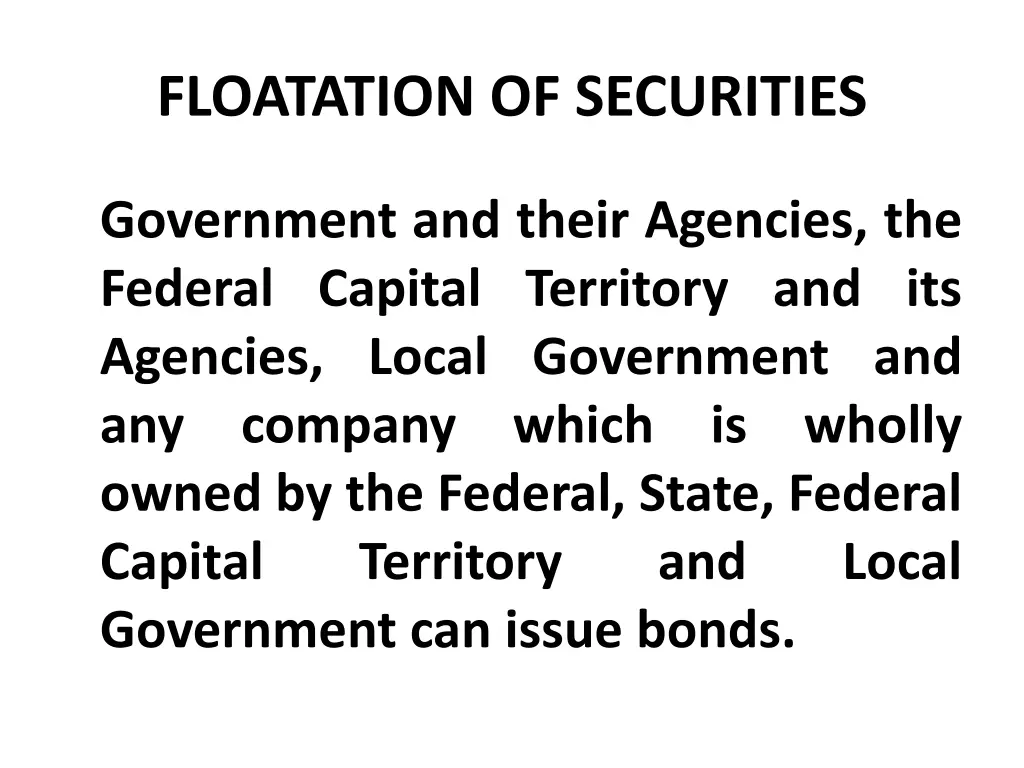 FLOATATION OF SECURITIES

Government and their Agencies, the Federal Capital Territory and its Agencies, Local Government and any company which is wholly owned by the Federal, State, Federal Capital Territory and Local Government can issue bonds.